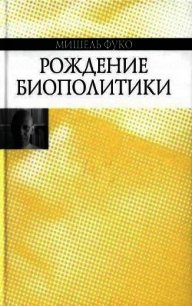 МИШЕЛЬ ФУКО

РОЖДЕНИЕ БИОПОЛИТИКИ